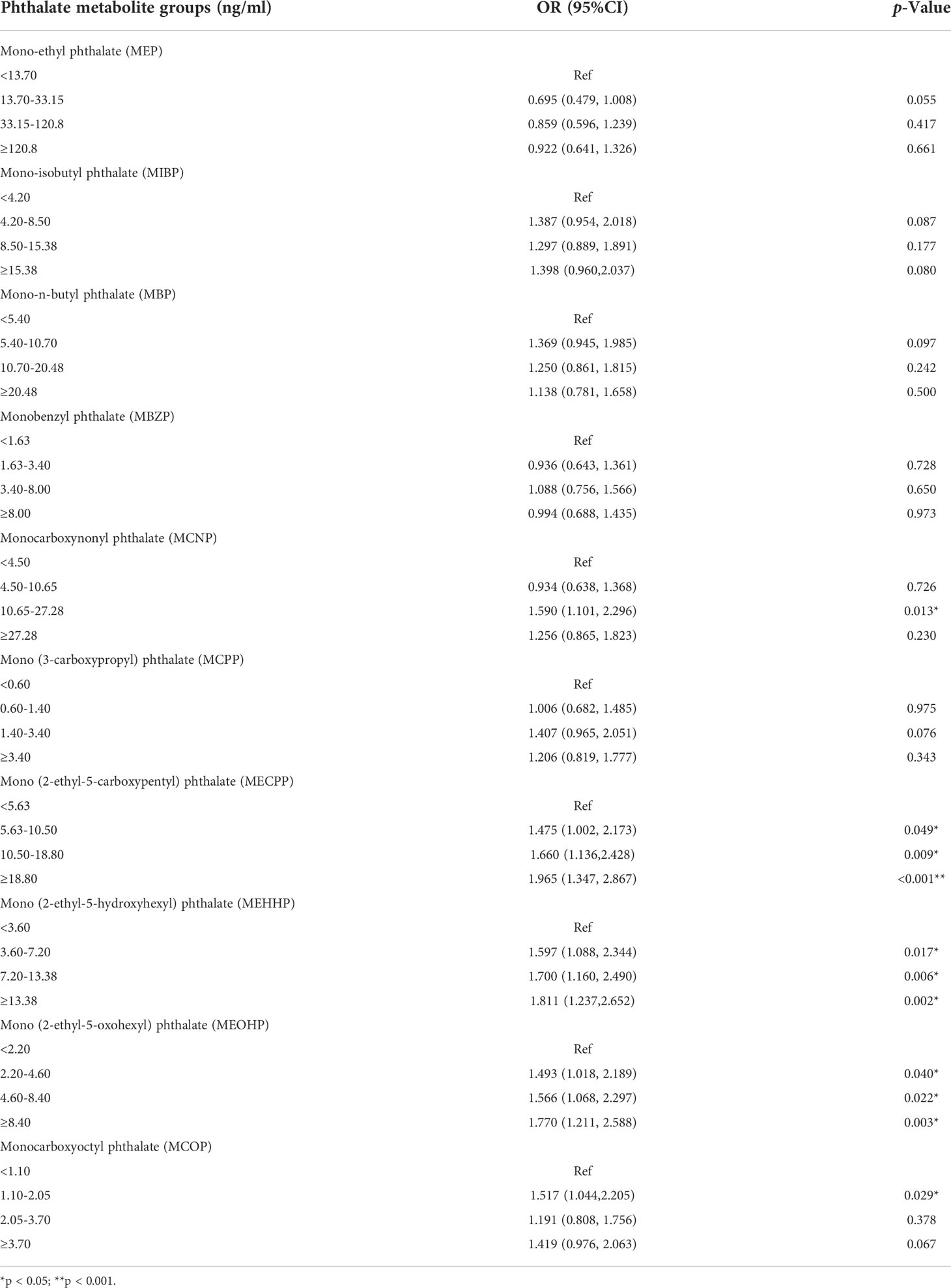 | Phthalate metabolite groups (ng/ml) | OR (95%CI) | p-Value |
|---|---|---|
| Mono-ethyl phthalate (MEP) | | |
| <13.70 | Ref | |
| 13.70-33.15 | 0.695 (0.479, 1.008) | 0.055 |
| 33.15-120.8 | 0.859 (0.596, 1.239) | 0.417 |
| ≥120.8 | 0.922 (0.641, 1.326) | 0.661 |
| Mono-isobutyl phthalate (MIBP) | | |
| <4.20 | Ref | |
| 4.20-8.50 | 1.387 (0.954, 2.018) | 0.087 |
| 8.50-15.38 | 1.297 (0.889, 1.891) | 0.177 |
| ≥15.38 | 1.398 (0.960,2.037) | 0.080 |
| Mono-n-butyl phthalate (MBP) | | |
| <5.40 | Ref | |
| 5.40-10.70 | 1.369 (0.945, 1.985) | 0.097 |
| 10.70-20.48 | 1.250 (0.861, 1.815) | 0.242 |
| ≥20.48 | 1.138 (0.781, 1.658) | 0.500 |
| Monobenzyl phthalate (MBZP) | | |
| <1.63 | Ref | |
| 1.63-3.40 | 0.936 (0.643, 1.361) | 0.728 |
| 3.40-8.00 | 1.088 (0.756, 1.566) | 0.650 |
| ≥8.00 | 0.994 (0.688, 1.435) | 0.973 |
| Monocarboxynonyl phthalate (MCNP) | | |
| <4.50 | Ref | |
| 4.50-10.65 | 0.934 (0.638, 1.368) | 0.726 |
| 10.65-27.28 | 1.590 (1.101, 2.296) | 0.013* |
| ≥27.28 | 1.256 (0.865, 1.823) | 0.230 |
| Mono (3-carboxypropyl) phthalate (MCPP) | | |
| <0.60 | Ref | |
| 0.60-1.40 | 1.006 (0.682, 1.485) | 0.975 |
| 1.40-3.40 | 1.407 (0.965, 2.051) | 0.076 |
| ≥3.40 | 1.206 (0.819, 1.777) | 0.343 |
| Mono (2-ethyl-5-carboxypentyl) phthalate (MECPP) | | |
| <5.63 | Ref | |
| 5.63-10.50 | 1.475 (1.002, 2.173) | 0.049* |
| 10.50-18.80 | 1.660 (1.136,2.428) | 0.009* |
| ≥18.80 | 1.965 (1.347, 2.867) | <0.001** |
| Mono (2-ethyl-5-hydroxyhexyl) phthalate (MEHHP) | | |
| <3.60 | Ref | |
| 3.60-7.20 | 1.597 (1.088, 2.344) | 0.017* |
| 7.20-13.38 | 1.700 (1.160, 2.490) | 0.006* |
| ≥13.38 | 1.811 (1.237,2.652) | 0.002* |
| Mono (2-ethyl-5-oxohexyl) phthalate (MEOHP) | | |
| <2.20 | Ref | |
| 2.20-4.60 | 1.493 (1.018, 2.189) | 0.040* |
| 4.60-8.40 | 1.566 (1.068, 2.297) | 0.022* |
| ≥8.40 | 1.770 (1.211, 2.588) | 0.003* |
| Monocarboxyoctyl phthalate (MCOP) | | |
| <1.10 | Ref | |
| 1.10-2.05 | 1.517 (1.044,2.205) | 0.029* |
| 2.05-3.70 | 1.191 (0.808, 1.756) | 0.378 |
| ≥3.70 | 1.419 (0.976, 2.063) | 0.067 |

*p < 0.05; **p < 0.001.